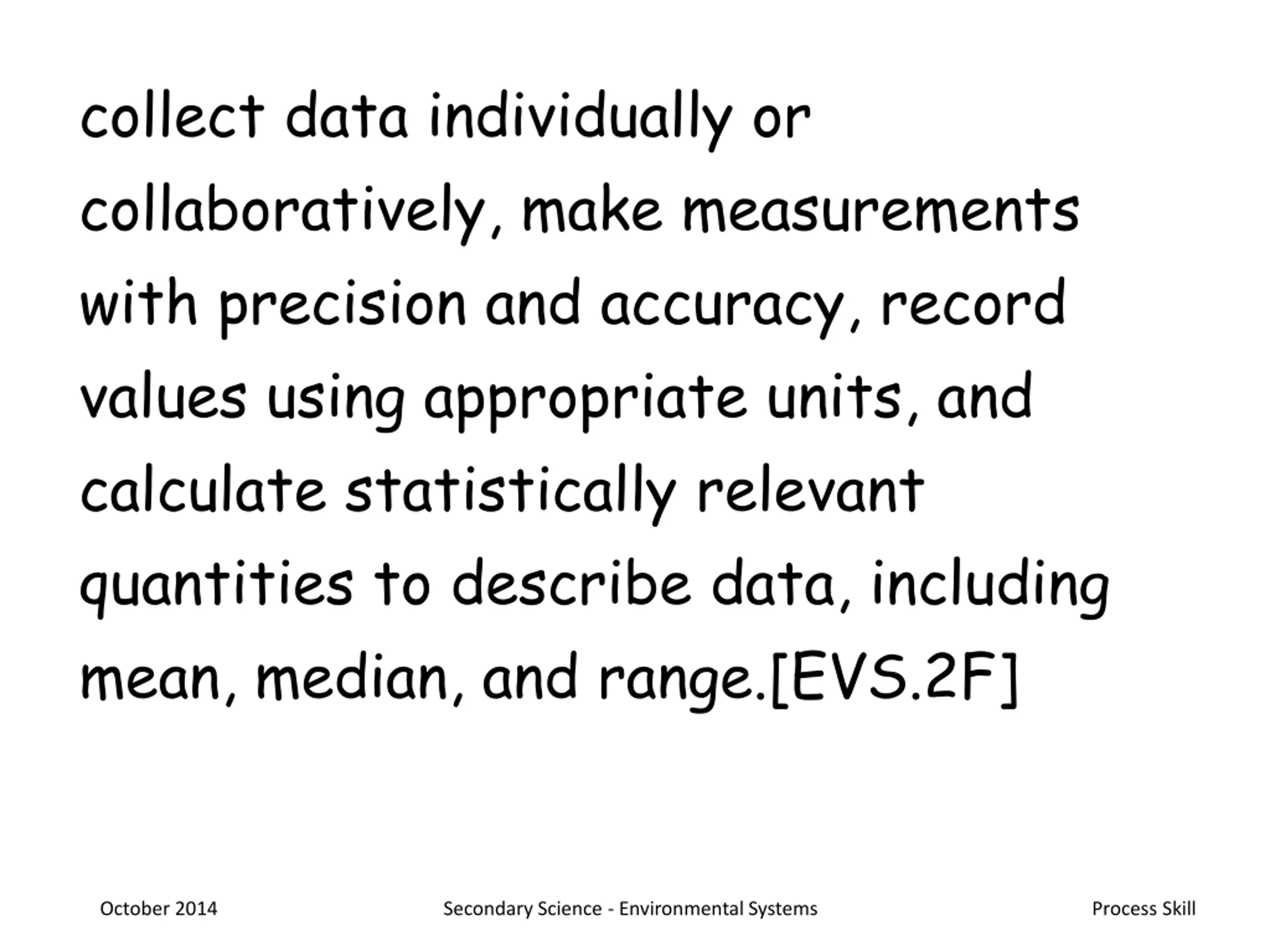 collect data individually or collaboratively, make measurements with precision and accuracy, record values using appropriate units, and calculate statistically relevant quantities to describe data, including mean, median, and range.[EVS.2F]

October 2014

Secondary Science - Environmental Systems

Process Skill